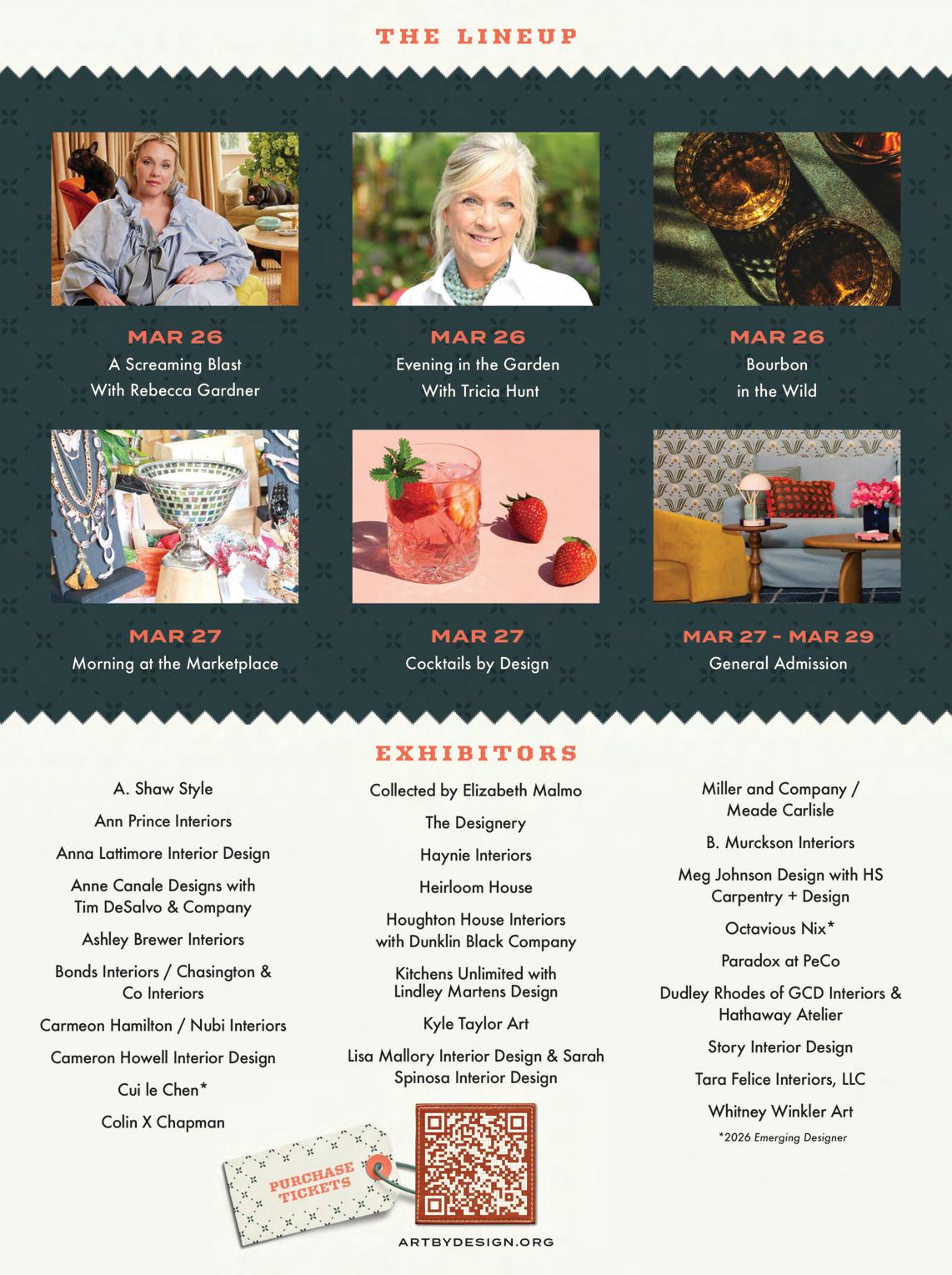 THE LINEUP

MAR 26
A Screaming Blast
With Rebecca Gardner

MAR 26
Evening in the Garden
With Tricia Hunt

MAR 26
Bourbon
in the Wild

MAR 27
Morning at the Marketplace

MAR 27
Cocktails by Design

MAR 27 - MAR 29
General Admission

EXHIBITORS

A. Shaw Style

Ann Prince Interiors

Anna Lattimore Interior Design

Anne Canale Designs with Tim DeSalvo & Company

Ashley Brewer Interiors

Bonds Interiors / Chasington & Co Interiors

Carmeon Hamilton / Nubi Interiors

Cameron Howell Interior Design

Cui le Chen*

Colin X Chapman

Collected by Elizabeth Malmo

The Designery

Haynie Interiors

Heirloom House

Houghton House Interiors with Dunklin Black Company

Kitchens Unlimited with Lindley Martens Design

Kyle Taylor Art

Lisa Mallory Interior Design & Sarah Spinosa Interior Design

Miller and Company / Meade Carlisle

B. Murckson Interiors

Meg Johnson Design with HS Carpentry + Design

Octavious Nix*

Paradox at PeCo

Dudley Rhodes of GCD Interiors & Hathaway Atelier

Story Interior Design

Tara Felice Interiors, LLC

Whitney Winkler Art

*2026 Emerging Designer

PURCHASE TICKETS

ARTBYDESIGN.ORG